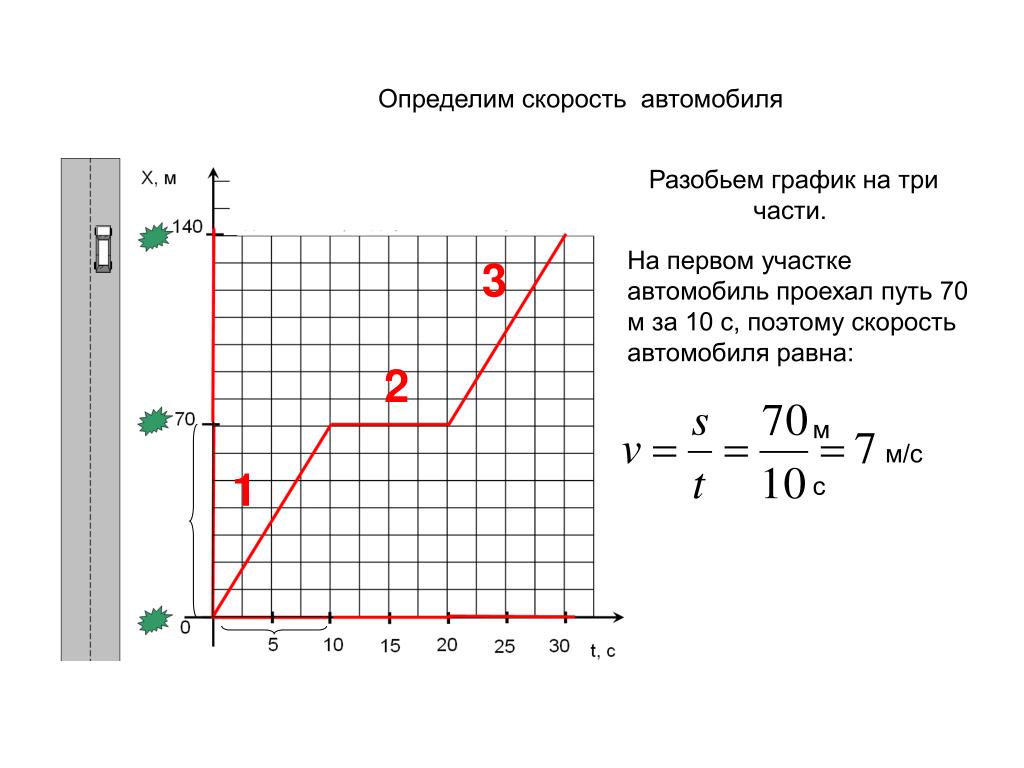 Определим скорость автомобиля

X, м

140

70

0

3

2

1

5

10

15

20

25

30

t, с

Разобьем график на три части.

На первом участке автомобиль проехал путь 70 м за 10 с, поэтому скорость автомобиля равна:

$v = \frac{s}{t} = \frac{70 \text{ м}}{10 \text{ с}} = 7$ м/с